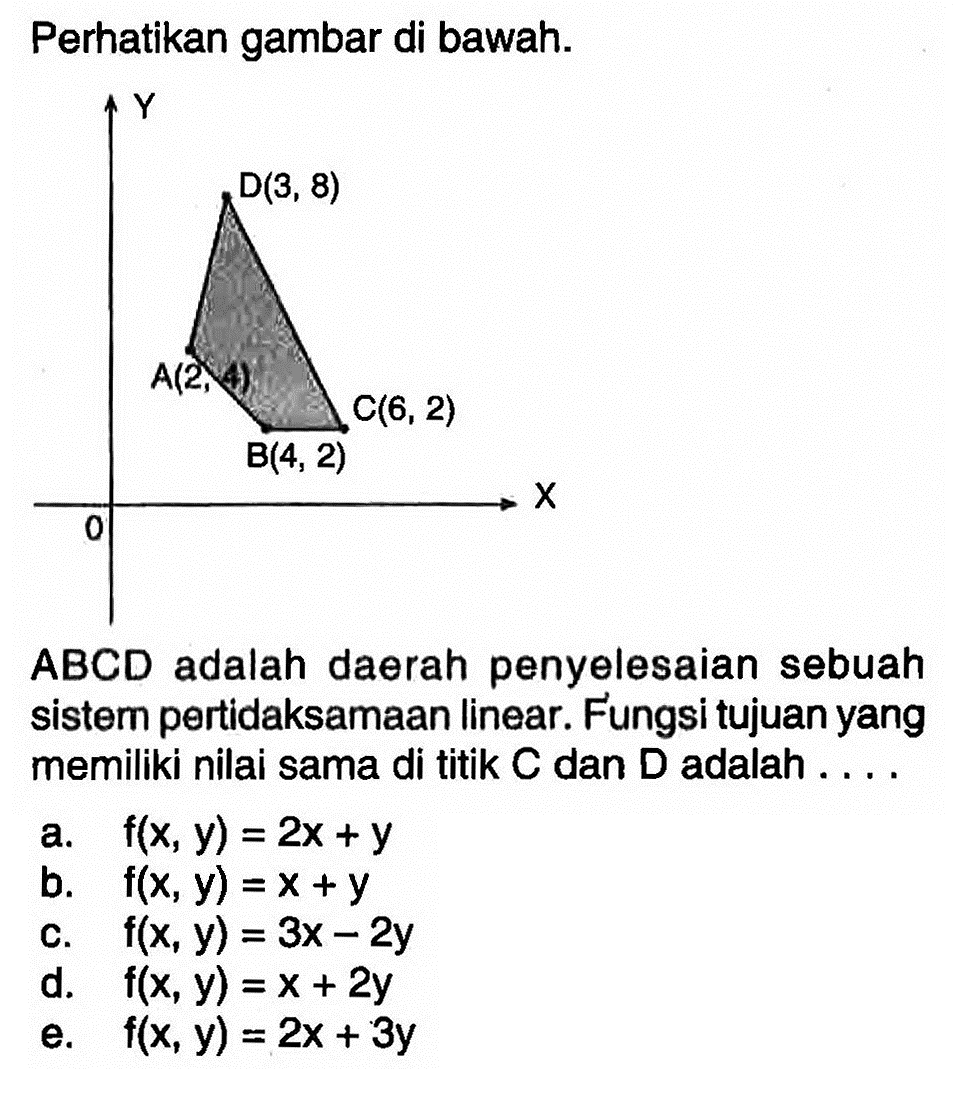 Perhatikan gambar di bawah.

Y

D(3, 8)

A(2, 4)

C(6, 2)

B(4, 2)

X

0

ABCD adalah daerah penyelesaian sebuah sistem pertidaksamaan linear. Fungsi tujuan yang memiliki nilai sama di titik C dan D adalah . . . .

a. $f(x, y) = 2x + y$
b. $f(x, y) = x + y$
c. $f(x, y) = 3x - 2y$
d. $f(x, y) = x + 2y$
e. $f(x, y) = 2x + 3y$